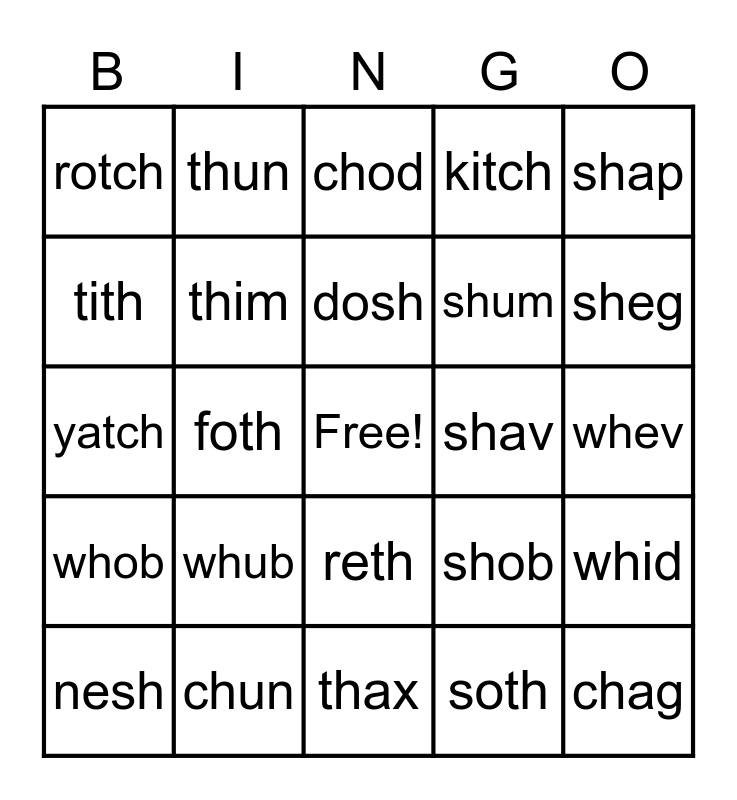 | B | I | N | G | O |
|---|---|---|---|---|
| rotch | thun | chod | kitch | shap |
| tith | thim | dosh | shum | sheg |
| yatch | foth | Free! | shav | whev |
| whob | whub | reth | shob | whid |
| nesh | chun | thax | soth | chag |